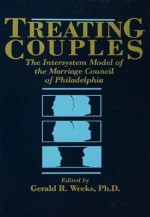 TREATING COUPLES

The Intersystem Model of the Marriage Council of Philadelphia

Edited by
Gerald R. Weeks, Ph.D.